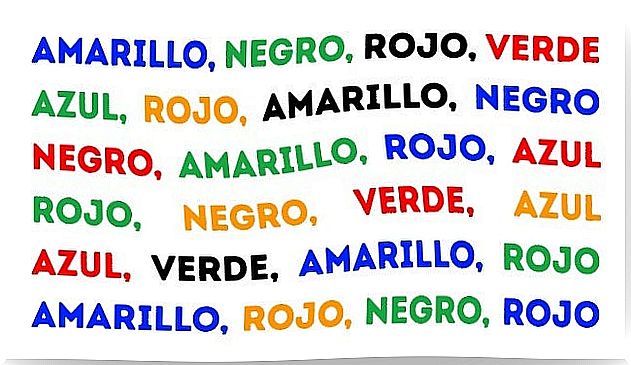 AMARILLO, NEGRO, ROJO, VERDE
AZUL, ROJO, AMARILLO, NEGRO
NEGRO, AMARILLO, ROJO, AZUL
ROJO, NEGRO, VERDE, AZUL
AZUL, VERDE, AMARILLO, ROJO
AMARILLO, ROJO, NEGRO, ROJO